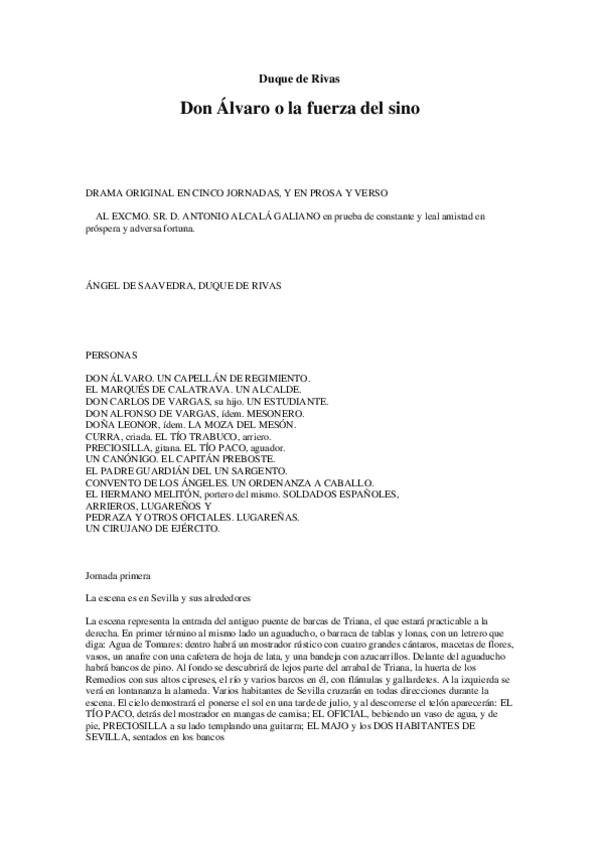 Duque de Rivas

Don Álvaro o la fuerza del sino

DRAMA ORIGINAL EN CINCO JORNADAS, Y EN PROSA Y VERSO

AL EXCMO. SR. D. ANTONIO ALCALÁ GALIANO en prueba de constante y leal amistad en próspera y adversa fortuna.

ÁNGEL DE SAAVEDRA, DUQUE DE RIVAS

PERSONAS

DON ÁLVARO. UN CAPELLÁN DE REGIMIENTO.
EL MARQUÉS DE CALATRAVA. UN ALCALDE.
DON CARLOS DE VARGAS, su hijo. UN ESTUDIANTE.
DON ALFONSO DE VARGAS, ídem. MESONERO.
DOÑA LEONOR, ídem. LA MOZA DEL MESÓN.
CURRA, criada. EL TÍO TRABUCO, arriero.
PRECIOSILLA, gitana. EL TÍO PACO, aguador.
UN CANÓNIGO. EL CAPITÁN PREBOSTE.
EL PADRE GUARDIÁN DEL UN SARGENTO.
CONVENTO DE LOS ÁNGELES. UN ORDENANZA A CABALLO.
EL HERMANO MELITÓN, portero del mismo. SOLDADOS ESPAÑOLES, ARRIEROS, LUGAREÑOS Y
PEDRAZA Y OTROS OFICIALES. LUGAREÑAS.
UN CIRUJANO DE EJÉRCITO.

Jornada primera

La escena es en Sevilla y sus alrededores

La escena representa la entrada del antiguo puente de barcas de Triana, el que estará practicable a la derecha. En primer término al mismo lado un aguaducho, o barraca de tablas y lonas, con un letrero que diga: Agua de Tomares: dentro habrá un mostrador rústico con cuatro grandes cántaros, macetas de flores, vasos, un anafre con una cafetera de hoja de lata, y una bandeja con azucarillos. Delante del aguaducho habrá bancos de pino. Al fondo se descubrirá de lejos parte del arrabal de Triana, la huerta de los Remedios con sus altos cipreses, el río y varios barcos en él, con flámulas y gallardetes. A la izquierda se verá en lontananza la alameda. Varios habitantes de Sevilla cruzarán en todas direcciones durante la escena. El cielo demostrará el ponerse el sol en una tarde de julio, y al descorrerse el telón aparecerán: EL TÍO PACO, detrás del mostrador en mangas de camisa; EL OFICIAL, bebiendo un vaso de agua, y de pie, PRECIOSILLA a su lado templando una guitarra; EL MAJO y los DOS HABITANTES DE SEVILLA, sentados en los bancos